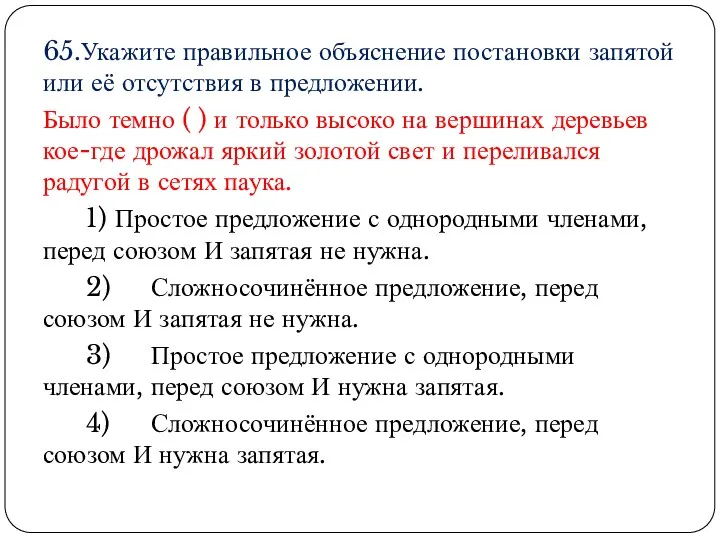 65.Укажите правильное объяснение постановки запятой или её отсутствия в предложении.

Было темно ( ) и только высоко на вершинах деревьев кое-где дрожал яркий золотой свет и переливался радугой в сетях паука.

1) Простое предложение с однородными членами, перед союзом И запятая не нужна.

2) Сложносочинённое предложение, перед союзом И запятая не нужна.

3) Простое предложение с однородными членами, перед союзом И нужна запятая.

4) Сложносочинённое предложение, перед союзом И нужна запятая.